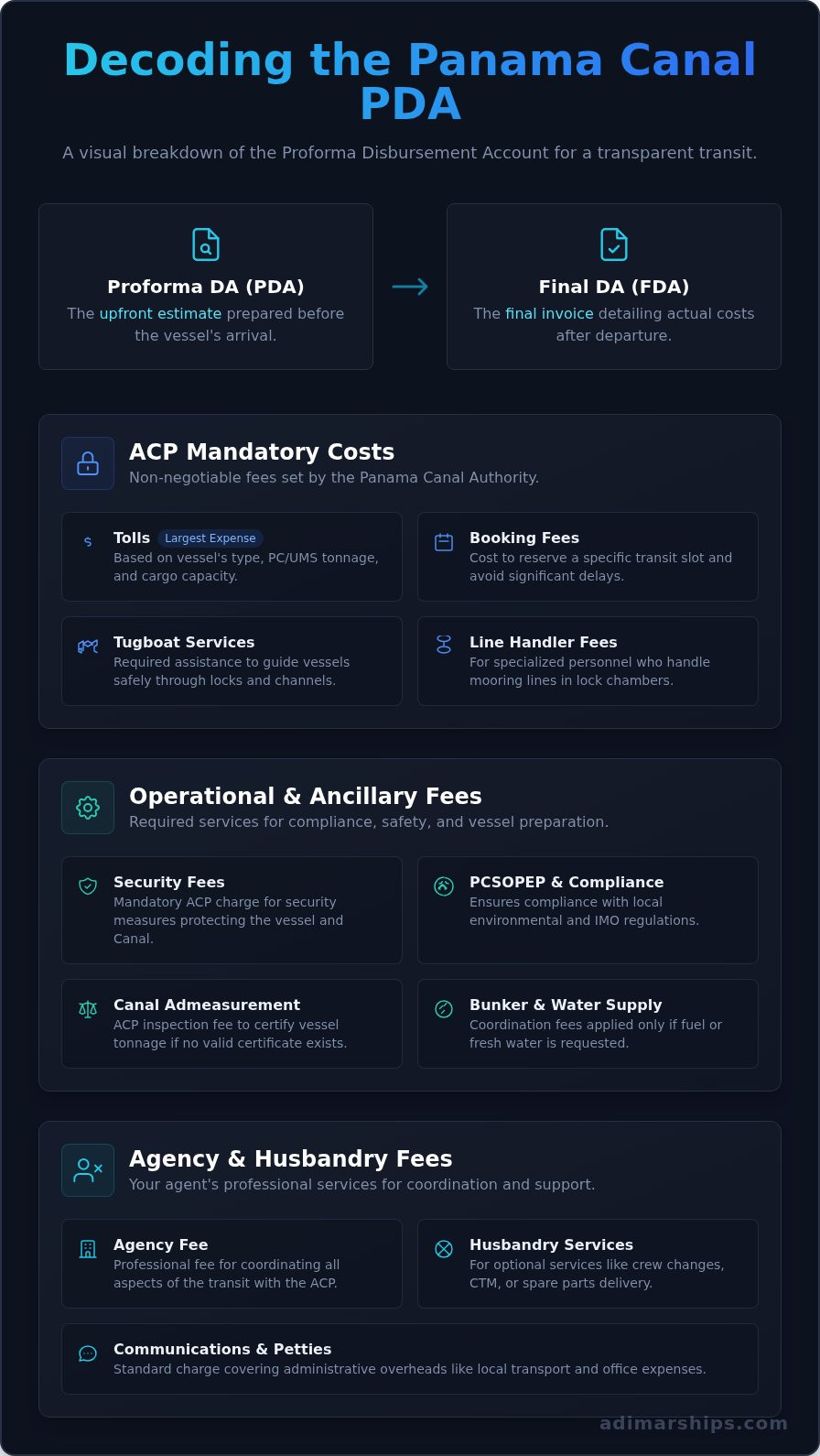 Decoding the Panama Canal PDA

A visual breakdown of the Proforma Disbursement Account for a transparent transit.

Proforma DA (PDA)
The upfront estimate prepared before the vessel's arrival.

Final DA (FDA)
The final invoice detailing actual costs after departure.

ACP Mandatory Costs
Non-negotiable fees set by the Panama Canal Authority.

Tolls Largest Expense
Based on vessel's type, PC/UMS tonnage, and cargo capacity.

Booking Fees
Cost to reserve a specific transit slot and avoid significant delays.

Tugboat Services
Required assistance to guide vessels safely through locks and channels.

Line Handler Fees
For specialized personnel who handle mooring lines in lock chambers.

Operational & Ancillary Fees
Required services for compliance, safety, and vessel preparation.

Security Fees
Mandatory ACP charge for security measures protecting the vessel and Canal.

PCSOPEP & Compliance
Ensures compliance with local environmental and IMO regulations.

Canal Admeasurement
ACP inspection fee to certify vessel tonnage if no valid certificate exists.

Bunker & Water Supply
Coordination fees applied only if fuel or fresh water is requested.

Agency & Husbandry Fees
Your agent's professional services for coordination and support.

Agency Fee
Professional fee for coordinating all aspects of the transit with the ACP.

Husbandry Services
For optional services like crew changes, CTM, or spare parts delivery.

Communications & Petties
Standard charge covering administrative overheads like local transport and office expenses.

adimarships.com